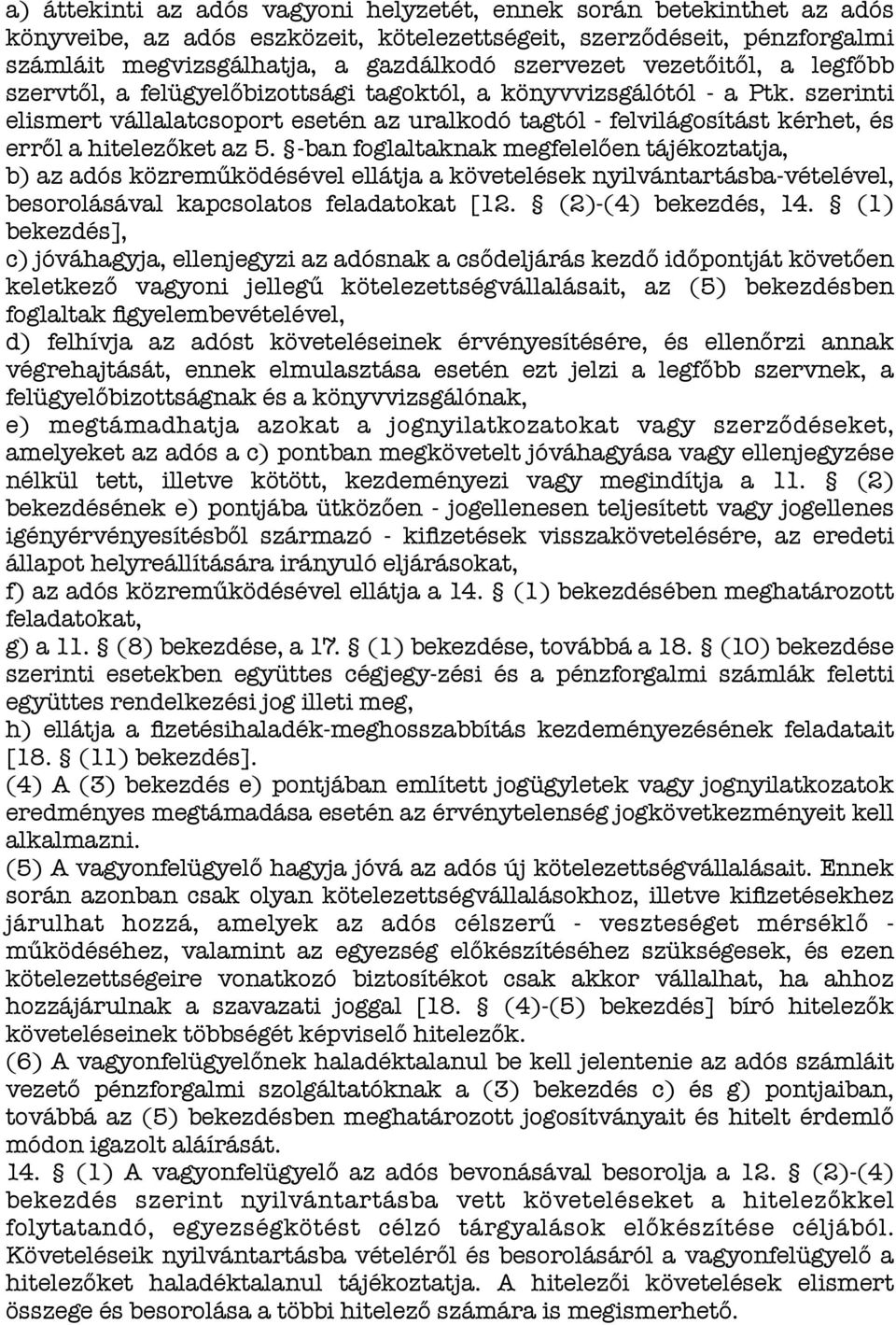 a) áttekinti az adós vagyoni helyzetét, ennek során betekinthet az adós könyveibe, az adós eszközeit, kötelezettségeit, szerződéseit, pénzforgalmi számláit megvizsgálhatja, a gazdálkodó szervezet vezetőitől, a legfőbb szervtől, a felügyelőbizottsági tagoktól, a könyvvizsgálótól - a Ptk. szerinti elismert vállalatcsoport esetén az uralkodó tagtól - felvilágosítást kérhet, és erről a hitelezőket az 5. §-ban foglaltaknak megfelelően tájékoztatja,
b) az adós közreműködésével ellátja a követelések nyilvántartásba-vételével, besorolásával kapcsolatos feladatokat [12. § (2)-(4) bekezdés, 14. § (1) bekezdés],
c) jóváhagyja, ellenjegyzi az adósnak a csődeljárás kezdő időpontját követően keletkező vagyoni jellegű kötelezettségvállalásait, az (5) bekezdésben foglaltak figyelembevételével,
d) felhívja az adóst követeléseinek érvényesítésére, és ellenőrzi annak végrehajtását, ennek elmulasztása esetén ezt jelzi a legfőbb szervnek, a felügyelőbizottságnak és a könyvvizsgálónak,
e) megtámadhatja azokat a jognyilatkozatokat vagy szerződéseket, amelyeket az adós a c) pontban megkövetelt jóváhagyása vagy ellenjegyzése nélkül tett, illetve kötött, kezdeményezi vagy megindítja a 11. § (2) bekezdésének e) pontjába ütközően - jogellenesen teljesített vagy jogellenes igényérvényesítésből származó - kifizetések visszakövetelésére, az eredeti állapot helyreállítására irányuló eljárásokat,
f) az adós közreműködésével ellátja a 14. § (1) bekezdésében meghatározott feladatokat,
g) a 11. § (8) bekezdése, a 17. § (1) bekezdése, továbbá a 18. § (10) bekezdése szerinti esetekben együttes cégjegy-zési és a pénzforgalmi számlák feletti együttes rendelkezési jog illeti meg,
h) ellátja a fizetésihaladék-meghosszabbítás kezdeményezésének feladatait [18. § (11) bekezdés].
(4) A (3) bekezdés e) pontjában említett jogügyletek vagy jognyilatkozatok eredményes megtámadása esetén az érvénytelenség jogkövetkezményeit kell alkalmazni.
(5) A vagyonfelügyelő hagyja jóvá az adós új kötelezettségvállalásait. Ennek során azonban csak olyan kötelezettségvállalásokhoz, illetve kifizetésekhez járulhat hozzá, amelyek az adós célszerű - veszteséget mérséklő - működéséhez, valamint az egyezség előkészítéséhez szükségesek, és ezen kötelezettségeire vonatkozó biztosítékot csak akkor vállalhat, ha ahhoz hozzájárulnak a szavazati joggal [18. § (4)-(5) bekezdés] bíró hitelezők követeléseinek többségét képviselő hitelezők.
(6) A vagyonfelügyelőnek haladéktalanul be kell jelentenie az adós számláit vezető pénzforgalmi szolgáltatóknak a (3) bekezdés c) és g) pontjaiban, továbbá az (5) bekezdésben meghatározott jogosítványait és hitelt érdemlő módon igazolt aláírását.
14. § (1) A vagyonfelügyelő az adós bevonásával besorolja a 12. § (2)-(4) bekezdés szerint nyilvántartásba vett követeléseket a hitelezőkkel folytatandó, egyezségkötést célzó tárgyalások előkészítése céljából. Követeléseik nyilvántartásba vételéről és besorolásáról a vagyonfelügyelő a hitelezőket haladéktalanul tájékoztatja. A hitelezői követelések elismert összege és besorolása a többi hitelező számára is megismerhető.